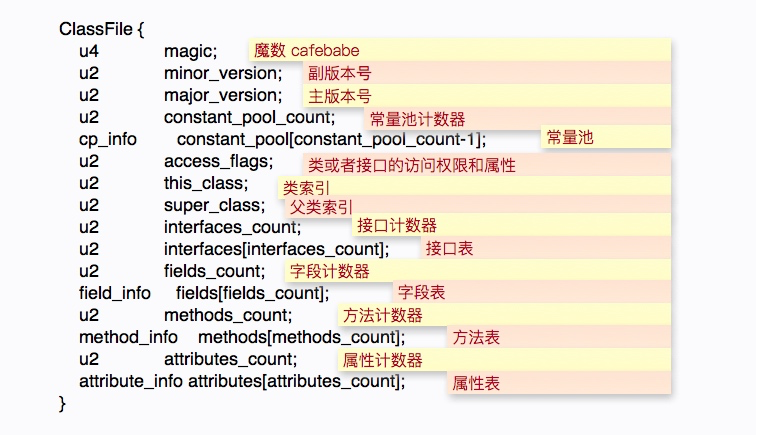 ClassFile {
u4 magic; 魔数 cafebabe
u2 minor_version; 副版本号
u2 major_version; 主版本号
u2 constant_pool_count; 常量池计数器
cp_info constant_pool[constant_pool_count-1]; 常量池
u2 access_flags; 类或者接口的访问权限和属性
u2 this_class; 类索引
u2 super_class; 父类索引
u2 interfaces_count; 接口计数器
u2 interfaces[interfaces_count]; 接口表
u2 fields_count; 字段计数器
field_info fields[fields_count]; 字段表
u2 methods_count; 方法计数器
method_info methods[methods_count]; 方法表
u2 attributes_count; 属性计数器
attribute_info attributes[attributes_count]; 属性表
}